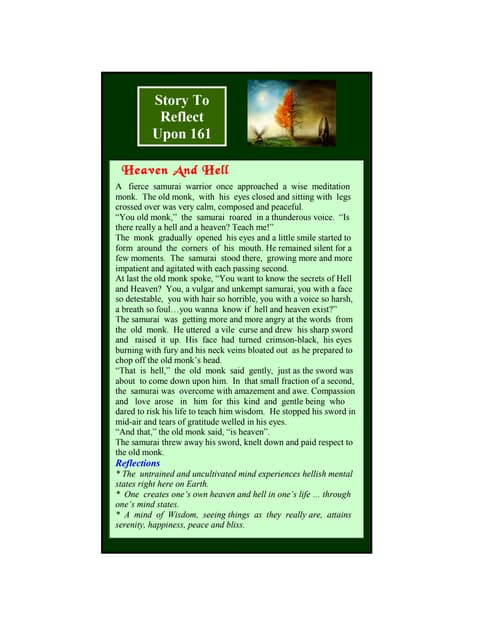 Story To Reflect Upon 161

Heaven And Hell

A fierce samurai warrior once approached a wise meditation monk. The old monk, with his eyes closed and sitting with legs crossed over was very calm, composed and peaceful.
"You old monk," the samurai roared in a thunderous voice. "Is there really a hell and a heaven? Teach me!"
The monk gradually opened his eyes and a little smile started to form around the corners of his mouth. He remained silent for a few moments. The samurai stood there, growing more and more impatient and agitated with each passing second.
At last the old monk spoke, "You want to know the secrets of Hell and Heaven? You, a vulgar and unkempt samurai, you with a face so detestable, you with hair so horrible, you with a voice so harsh, a breath so foul…you wanna know if hell and heaven exist?"
The samurai was getting more and more angry at the words from the old monk. He uttered a vile curse and drew his sharp sword and raised it up. His face had turned crimson-black, his eyes burning with fury and his neck veins bloated out as he prepared to chop off the old monk's head.
"That is hell," the old monk said gently, just as the sword was about to come down upon him. In that small fraction of a second, the samurai was overcome with amazement and awe. Compassion and love arose in him for this kind and gentle being who dared to risk his life to teach him wisdom. He stopped his sword in mid-air and tears of gratitude welled in his eyes.
"And that," the old monk said, "is heaven".
The samurai threw away his sword, knelt down and paid respect to the old monk.

Reflections
* The untrained and uncultivated mind experiences hellish mental states right here on Earth.
* One creates one's own heaven and hell in one's life ... through one's mind states.
* A mind of Wisdom, seeing things as they really are, attains serenity, happiness, peace and bliss.